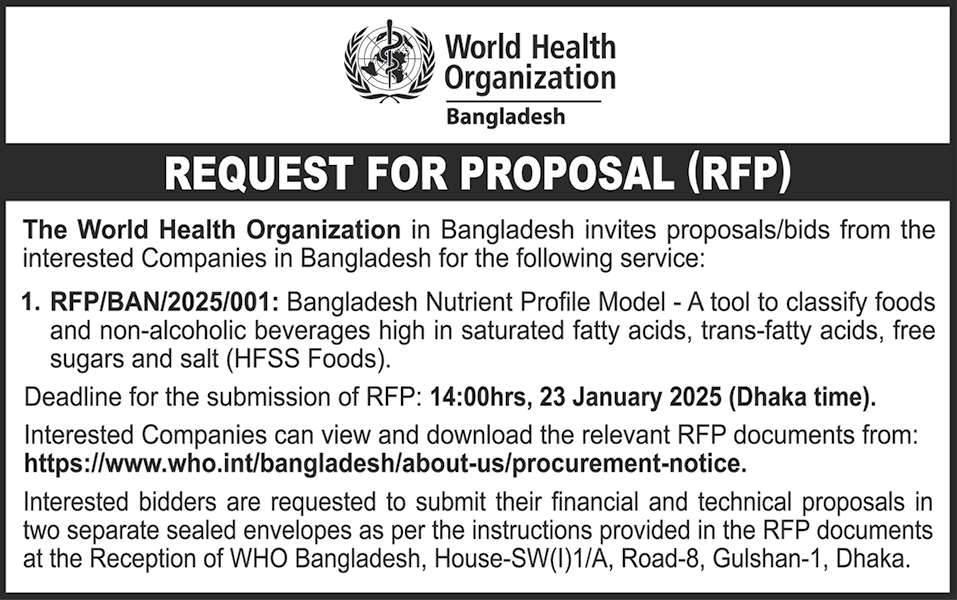 World Health Organization
Bangladesh

REQUEST FOR PROPOSAL (RFP)

The World Health Organization in Bangladesh invites proposals/bids from the interested Companies in Bangladesh for the following service:

1. RFP/BAN/2025/001: Bangladesh Nutrient Profile Model - A tool to classify foods and non-alcoholic beverages high in saturated fatty acids, trans-fatty acids, free sugars and salt (HFSS Foods).

Deadline for the submission of RFP: 14:00hrs, 23 January 2025 (Dhaka time).

Interested Companies can view and download the relevant RFP documents from: https://www.who.int/bangladesh/about-us/procurement-notice.

Interested bidders are requested to submit their financial and technical proposals in two separate sealed envelopes as per the instructions provided in the RFP documents at the Reception of WHO Bangladesh, House-SW(I)1/A, Road-8, Gulshan-1, Dhaka.